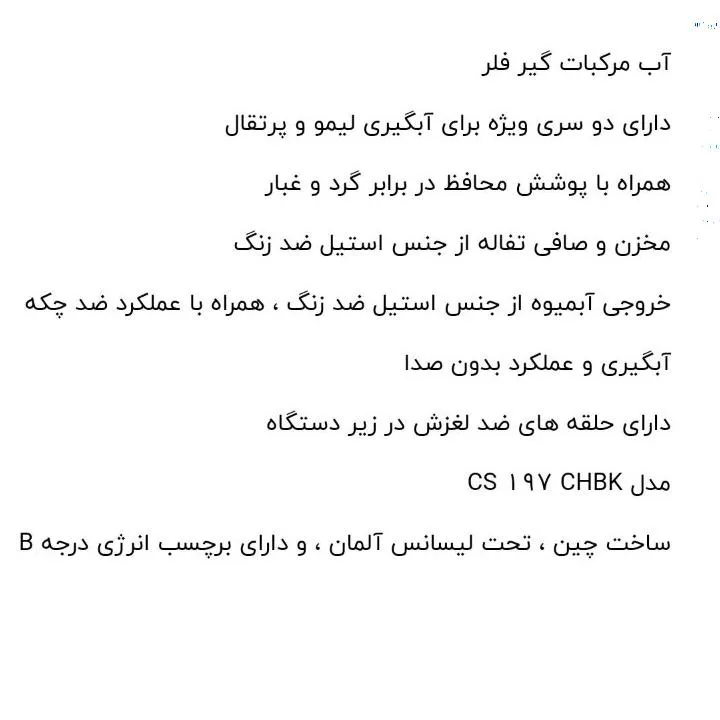 آب مرکبات گیر فلر

دارای دو سری ویژه برای آبگیری لیمو و پرتقال

همراه با پوشش محافظ در برابر گرد و غبار

مخزن و صافی تفاله از جنس استیل ضد زنگ

خروجی آبمیوه از جنس استیل ضد زنگ ، همراه با عملکرد ضد چکه

آبگیری و عملکرد بدون صدا

دارای حلقه های ضد لغزش در زیر دستگاه

مدل CS ۱۹۷ CHBK

ساخت چین ، تحت لیسانس آلمان ، و دارای برچسب انرژی درجه B